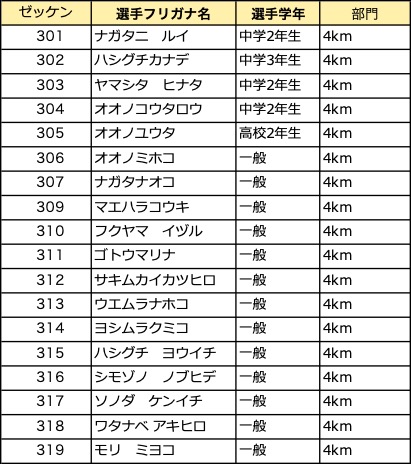 | ゼッケン | 選手フリガナ名 | 選手学年 | 部門 |
|---|---|---|---|
| 301 | ナガタニ　ルイ | 中学2年生 | 4km |
| 302 | ハシグチカナデ | 中学3年生 | 4km |
| 303 | ヤマシタ　ヒナタ | 中学2年生 | 4km |
| 304 | オオノコウタロウ | 中学2年生 | 4km |
| 305 | オオノユウタ | 高校2年生 | 4km |
| 306 | オオノミホコ | 一般 | 4km |
| 307 | ナガタナオコ | 一般 | 4km |
| 309 | マエハラコウキ | 一般 | 4km |
| 310 | フクヤマ　イヅル | 一般 | 4km |
| 311 | ゴトウマリナ | 一般 | 4km |
| 312 | サキムカイカツヒロ | 一般 | 4km |
| 313 | ウエムラナホコ | 一般 | 4km |
| 314 | ヨシムラクミコ | 一般 | 4km |
| 315 | ハシグチ　ヨウイチ | 一般 | 4km |
| 316 | シモゾノ　ノブヒデ | 一般 | 4km |
| 317 | ソノダ　ケンイチ | 一般 | 4km |
| 318 | ワタナベ アキヒロ | 一般 | 4km |
| 319 | モリ　ミヨコ | 一般 | 4km |